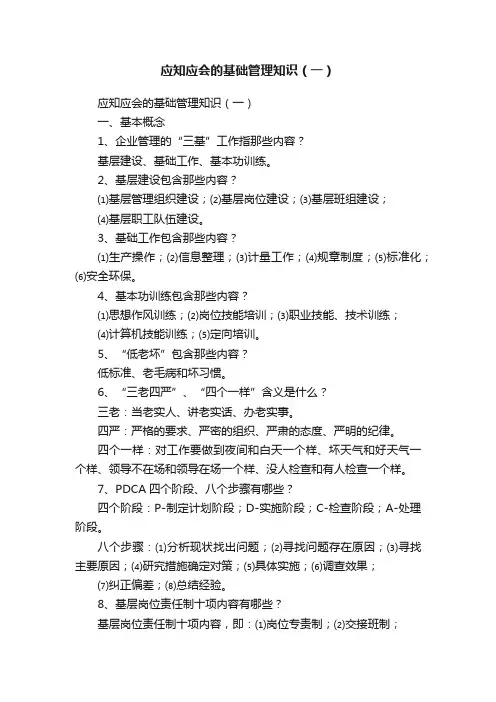 应知应会的基础管理知识（一）

应知应会的基础管理知识（一）

一、基本概念

1、企业管理的“三基”工作指那些内容？

基层建设、基础工作、基本功训练。

2、基层建设包含那些内容？

⑴基层管理组织建设；⑵基层岗位建设；⑶基层班组建设；

⑷基层职工队伍建设。

3、基础工作包含那些内容？

⑴生产操作；⑵信息整理；⑶计量工作；⑷规章制度；⑸标准化；⑹安全环保。

4、基本功训练包含那些内容？

⑴思想作风训练；⑵岗位技能培训；⑶职业技能、技术训练；

⑷计算机技能训练；⑸定向培训。

5、“低老坏”包含那些内容？

低标准、老毛病和坏习惯。

6、“三老四严”、“四个一样”含义是什么？

三老：当老实人、讲老实话、办老实事。

四严：严格的要求、严密的组织、严肃的态度、严明的纪律。

四个一样：对工作要做到夜间和白天一个样、坏天气和好天气一个样、领导不在场和领导在场一个样、没人检查和有人检查一个样。

7、PDCA 四个阶段、八个步骤有哪些？

四个阶段：P-制定计划阶段；D-实施阶段；C-检查阶段；A-处理阶段。

八个步骤：⑴分析现状找出问题；⑵寻找问题存在原因；⑶寻找主要原因；⑷研究措施确定对策；⑸具体实施；⑹调查效果；

⑺纠正偏差；⑻总结经验。

8、基层岗位责任制十项内容有哪些？

基层岗位责任制十项内容，即：⑴岗位专责制；⑵交接班制；